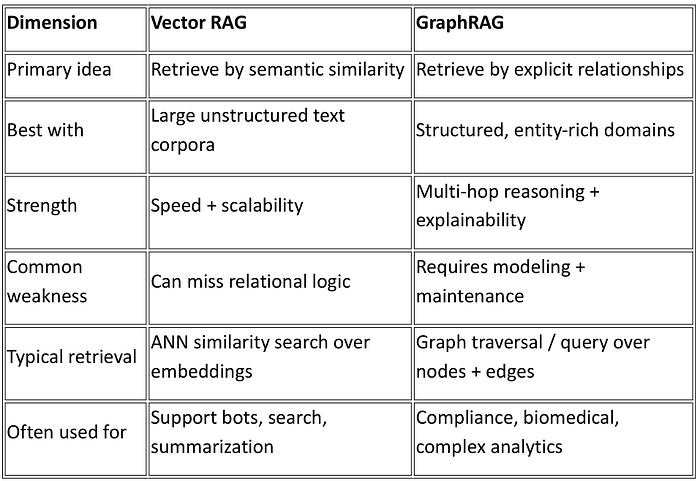 | Dimension | Vector RAG | GraphRAG |
|---|---|---|
| Primary idea | Retrieve by semantic similarity | Retrieve by explicit relationships |
| Best with | Large unstructured text corpora | Structured, entity-rich domains |
| Strength | Speed + scalability | Multi-hop reasoning + explainability |
| Common weakness | Can miss relational logic | Requires modeling + maintenance |
| Typical retrieval | ANN similarity search over embeddings | Graph traversal / query over nodes + edges |
| Often used for | Support bots, search, summarization | Compliance, biomedical, complex analytics |